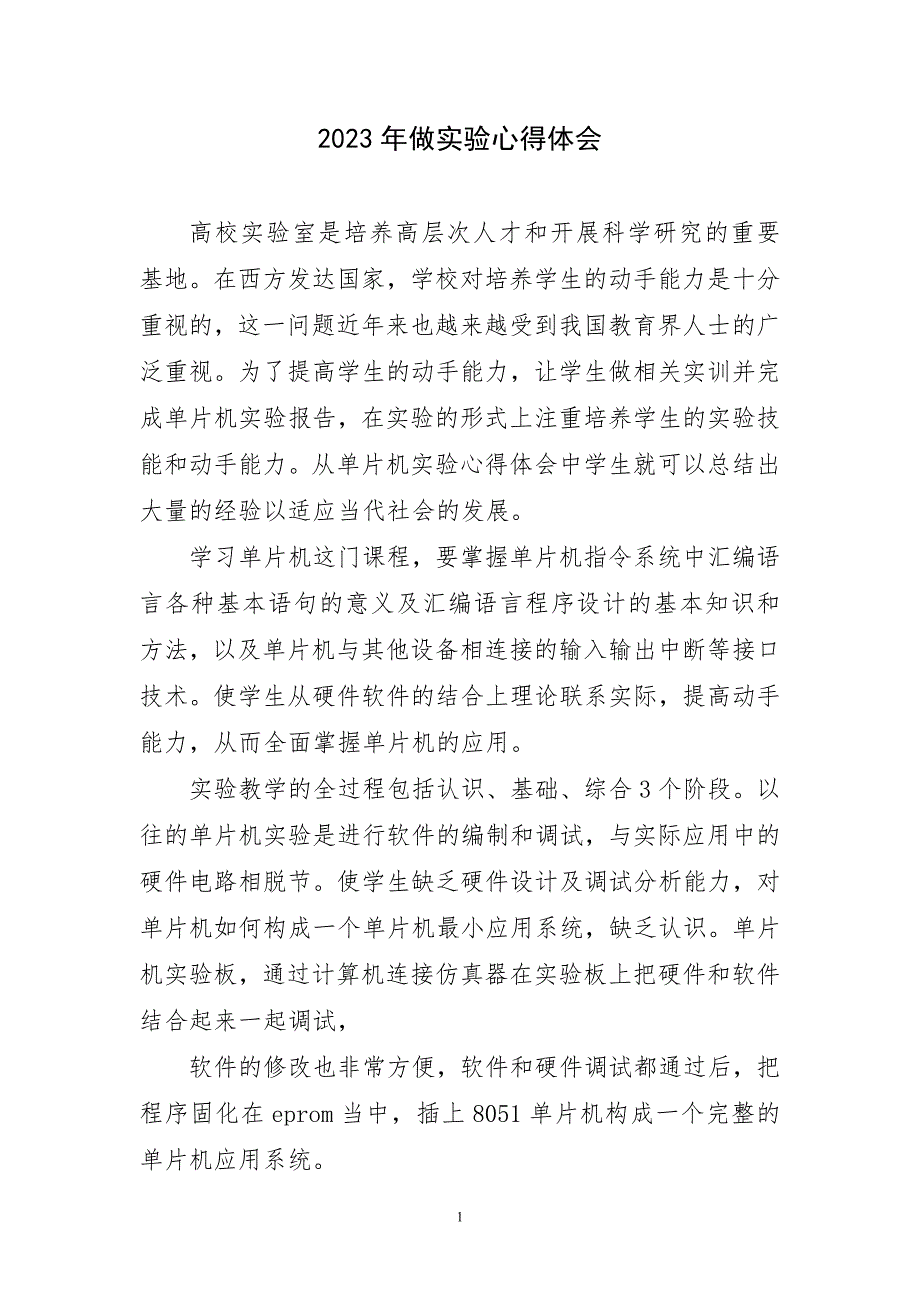 2023年做实验心得体会

高校实验室是培养高层次人才和开展科学研究的重要基地。在西方发达国家，学校对培养学生的动手能力是十分重视的，这一问题近年来也越来越受到我国教育界人士的广泛重视。为了提高学生的动手能力，让学生做相关实训并完成单片机实验报告，在实验的形式上注重培养学生的实验技能和动手能力。从单片机实验心得体会中学生就可以总结出大量的经验以适应当代社会的发展。

学习单片机这门课程，要掌握单片机指令系统中汇编语言各种基本语句的意义及汇编语言程序设计的基本知识和方法，以及单片机与其他设备相连接的输入输出中断等接口技术。使学生从硬件软件的结合上理论联系实际，提高动手能力，从而全面掌握单片机的应用。

实验教学的全过程包括认识、基础、综合3个阶段。以往的单片机实验是进行软件的编制和调试，与实际应用中的硬件电路相脱节。使学生缺乏硬件设计及调试分析能力，对单片机如何构成一个单片机最小应用系统，缺乏认识。单片机实验板，通过计算机连接仿真器在实验板上把硬件和软件结合起来一起调试，

软件的修改也非常方便，软件和硬件调试都通过后，把程序固化在eprom当中，插上8051单片机构成一个完整的单片机应用系统。

1